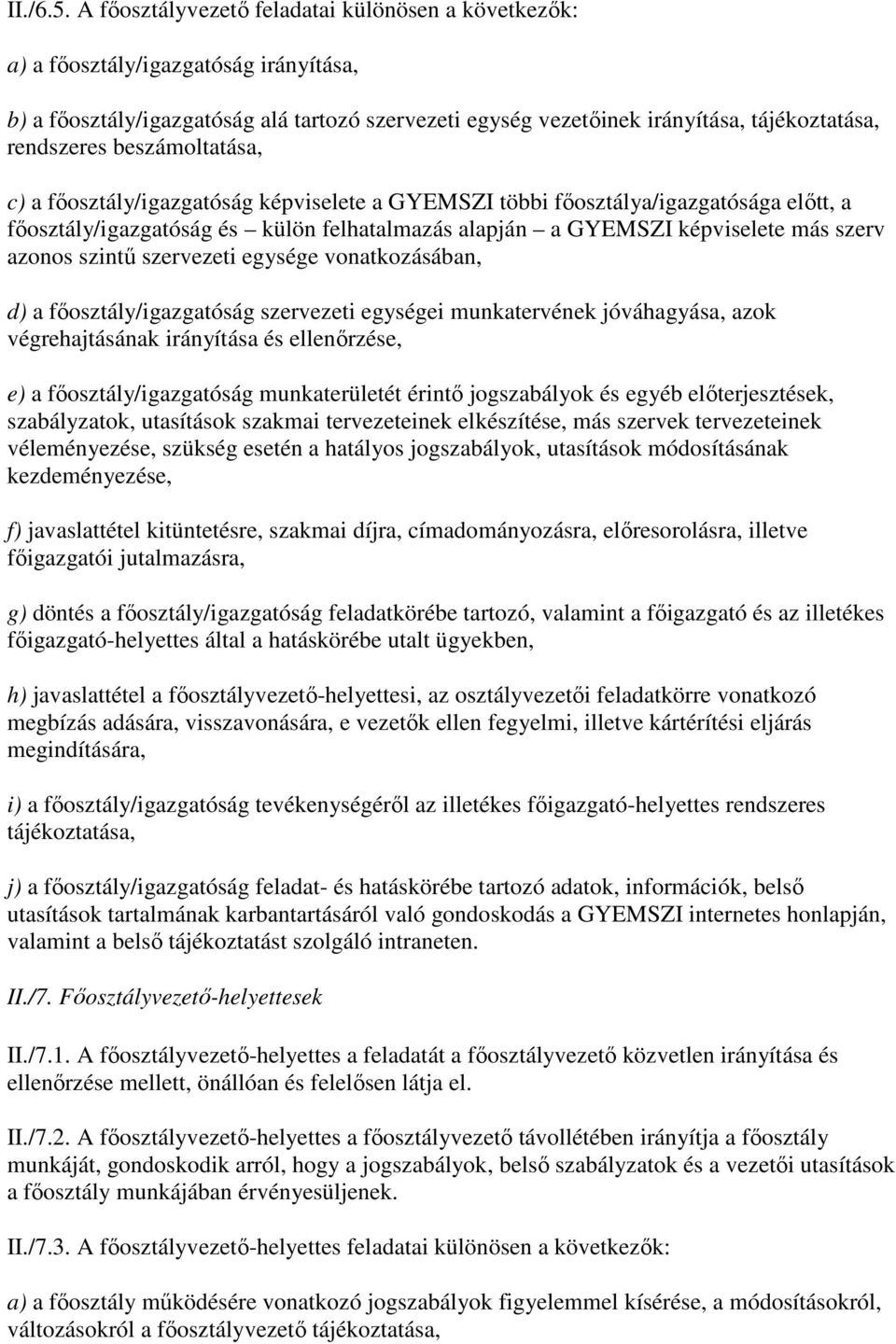 II./6.5. A főosztályvezető feladatai különösen a következők:

a) a főosztály/igazgatóság irányítása,

b) a főosztály/igazgatóság alá tartozó szervezeti egység vezetőinek irányítása, tájékoztatása, rendszeres beszámoltatása,

c) a főosztály/igazgatóság képviselete a GYEMSZI többi főosztálya/igazgatósága előtt, a főosztály/igazgatóság és – külön felhatalmazás alapján – a GYEMSZI képviselete más szerv azonos szintű szervezeti egysége vonatkozásában,

d) a főosztály/igazgatóság szervezeti egységei munkatervének jóváhagyása, azok végrehajtásának irányítása és ellenőrzése,

e) a főosztály/igazgatóság munkaterületét érintő jogszabályok és egyéb előterjesztések, szabályzatok, utasítások szakmai tervezeteinek elkészítése, más szervek tervezeteinek véleményezése, szükség esetén a hatályos jogszabályok, utasítások módosításának kezdeményezése,

f) javaslattétel kitüntetésre, szakmai díjra, címadományozásra, előresorolásra, illetve főigazgatói jutalmazásra,

g) döntés a főosztály/igazgatóság feladatkörébe tartozó, valamint a főigazgató és az illetékes főigazgató-helyettes által a hatáskörébe utalt ügyekben,

h) javaslattétel a főosztályvezető-helyettesi, az osztályvezetői feladatkörre vonatkozó megbízás adására, visszavonására, e vezetők ellen fegyelmi, illetve kártérítési eljárás megindítására,

i) a főosztály/igazgatóság tevékenységéről az illetékes főigazgató-helyettes rendszeres tájékoztatása,

j) a főosztály/igazgatóság feladat- és hatáskörébe tartozó adatok, információk, belső utasítások tartalmának karbantartásáról való gondoskodás a GYEMSZI internetes honlapján, valamint a belső tájékoztatást szolgáló intraneten.

II./7. Főosztályvezető-helyettesek

II./7.1. A főosztályvezető-helyettes a feladatát a főosztályvezető közvetlen irányítása és ellenőrzése mellett, önállóan és felelősen látja el.

II./7.2. A főosztályvezető-helyettes a főosztályvezető távollétében irányítja a főosztály munkáját, gondoskodik arról, hogy a jogszabályok, belső szabályzatok és a vezetői utasítások a főosztály munkájában érvényesüljenek.

II./7.3. A főosztályvezető-helyettes feladatai különösen a következők:

a) a főosztály működésére vonatkozó jogszabályok figyelemmel kísérése, a módosításokról, változásokról a főosztályvezető tájékoztatása,